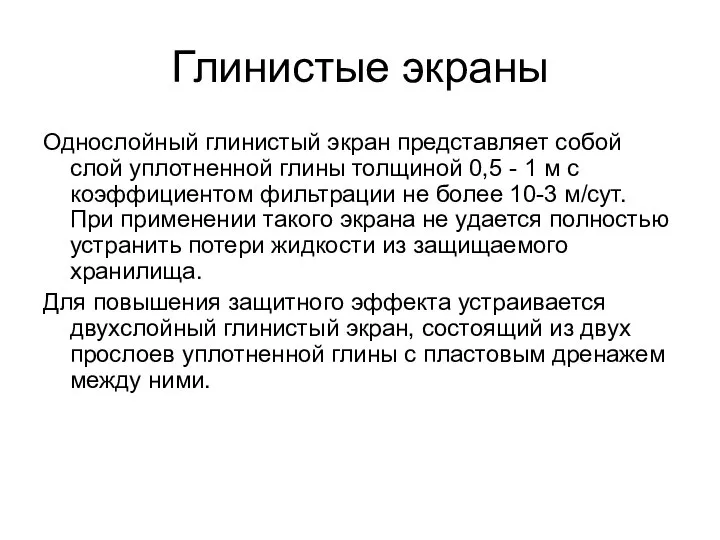 Глинистые экраны

Однослойный глинистый экран представляет собой слой уплотненной глины толщиной 0,5 - 1 м с коэффициентом фильтрации не более 10-3 м/сут. При применении такого экрана не удается полностью устранить потери жидкости из защищаемого хранилища.

Для повышения защитного эффекта устраивается двухслойный глинистый экран, состоящий из двух прослоев уплотненной глины с пластовым дренажем между ними.